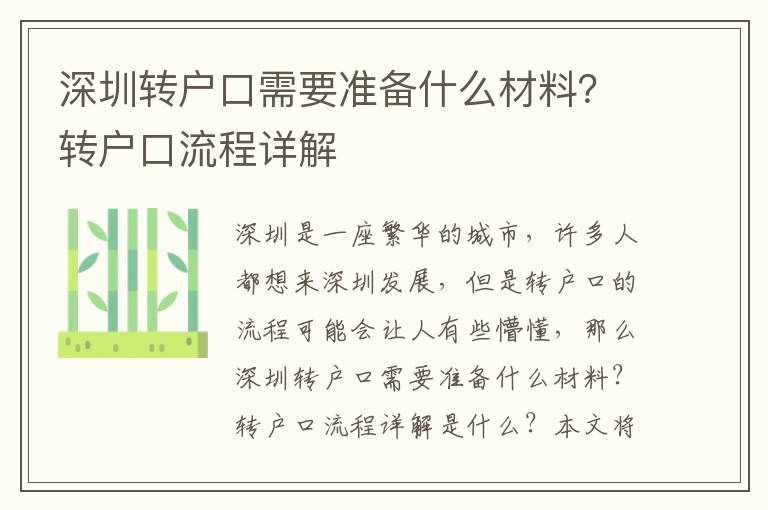 深圳转户口需要准备什么材料？转户口流程详解

深圳是一座繁华的城市，许多人都想来深圳发展，但是转户口的流程可能会让人有些懵懂，那么深圳转户口需要准备什么材料？转户口流程详解是什么？本文将